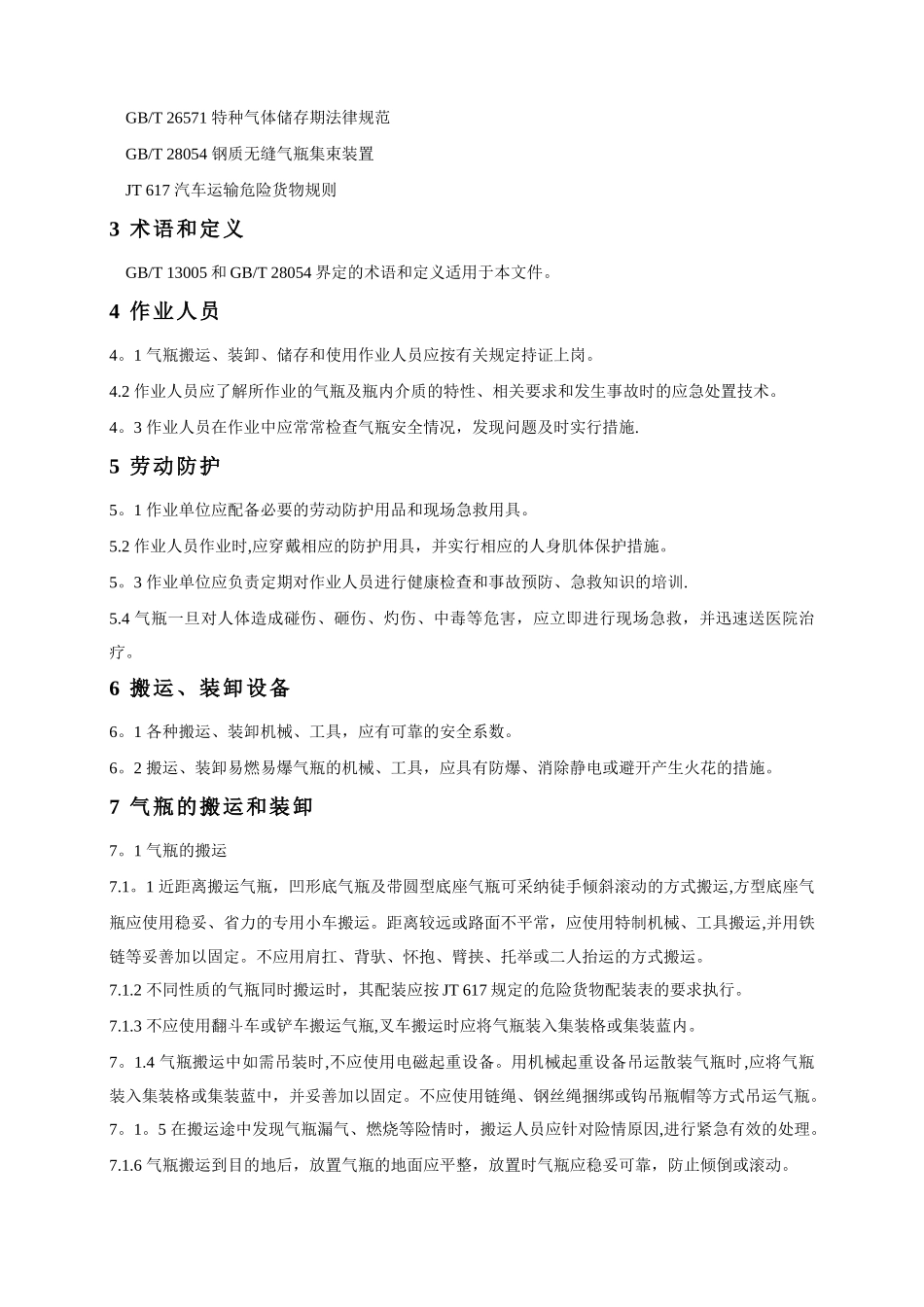 GB/T 26571 特种气体储存期法律规范

GB/T 28054 钢质无缝气瓶集束装置

JT 617 汽车运输危险货物规则

3 术语和定义

GB/T 13005 和 GB/T 28054 界定的术语和定义适用于本文件。

4 作业人员

4。1 气瓶搬运、装卸、储存和使用作业人员应按有关规定持证上岗。

4.2 作业人员应了解所作业的气瓶及瓶内介质的特性、相关要求和发生事故时的应急处置技术。

4。3 作业人员在作业中应常常检查气瓶安全情况，发现问题及时实行措施.

5 劳动防护

5。1 作业单位应配备必要的劳动防护用品和现场急救用具。

5.2 作业人员作业时,应穿戴相应的防护用具，并实行相应的人身肌体保护措施。

5。3 作业单位应负责定期对作业人员进行健康检查和事故预防、急救知识的培训.

5.4 气瓶一旦对人体造成碰伤、砸伤、灼伤、中毒等危害，应立即进行现场急救，并迅速送医院治疗。

6 搬运、装卸设备

6。1 各种搬运、装卸机械、工具，应有可靠的安全系数。

6。2 搬运、装卸易燃易爆气瓶的机械、工具，应具有防爆、消除静电或避开产生火花的措施。

7 气瓶的搬运和装卸

7。1 气瓶的搬运

7.1。1 近距离搬运气瓶，凹形底气瓶及带圆型底座气瓶可采纳徒手倾斜滚动的方式搬运,方型底座气瓶应使用稳妥、省力的专用小车搬运。距离较远或路面不平常，应使用特制机械、工具搬运,并用铁链等妥善加以固定。不应用肩扛、背驮、怀抱、臂挟、托举或二人抬运的方式搬运。

7.1.2 不同性质的气瓶同时搬运时，其配装应按 JT 617 规定的危险货物配装表的要求执行。

7.1.3 不应使用翻斗车或铲车搬运气瓶,叉车搬运时应将气瓶装入集装格或集装蓝内。

7。1.4 气瓶搬运中如需吊装时,不应使用电磁起重设备。用机械起重设备吊运散装气瓶时,应将气瓶装入集装格或集装蓝中，并妥善加以固定。不应使用链绳、钢丝绳捆绑或钩吊瓶帽等方式吊运气瓶。

7。1。5 在搬运途中发现气瓶漏气、燃烧等险情时，搬运人员应针对险情原因,进行紧急有效的处理。

7.1.6 气瓶搬运到目的地后，放置气瓶的地面应平整，放置时气瓶应稳妥可靠，防止倾倒或滚动。